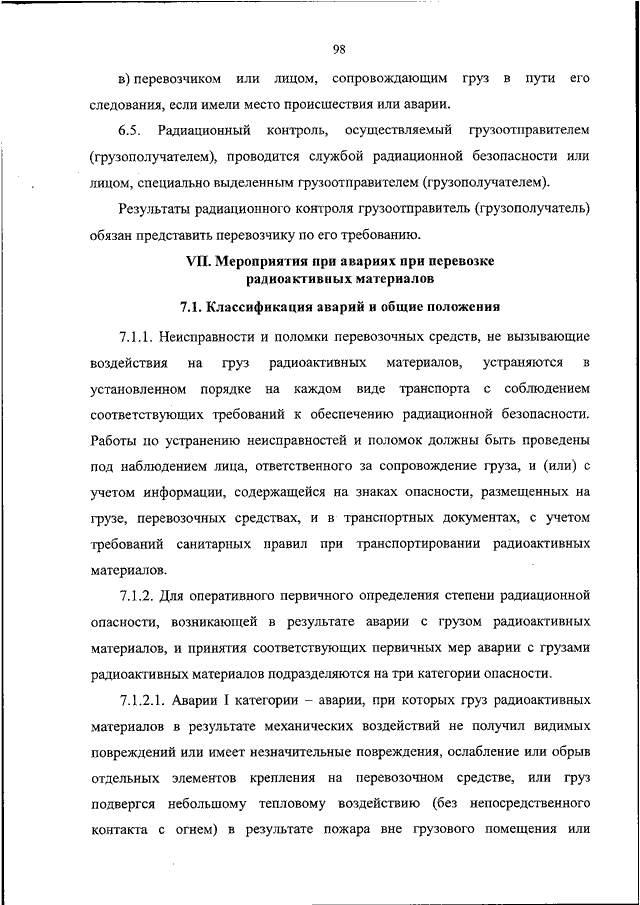 98

в) перевозчиком или лицом, сопровождающим груз в пути его следования, если имели место происшествия или аварии.

6.5. Радиационный контроль, осуществляемый грузоотправителем (грузополучателем), проводится службой радиационной безопасности или лицом, специально выделенным грузоотправителем (грузополучателем).

Результаты радиационного контроля грузоотправитель (грузополучатель) обязан представить перевозчику по его требованию.

VII. Мероприятия при авариях при перевозке радиоактивных материалов

7.1. Классификация аварий и общие положения

7.1.1. Неисправности и поломки перевозочных средств, не вызывающие воздействия на груз радиоактивных материалов, устраняются в установленном порядке на каждом виде транспорта с соблюдением соответствующих требований к обеспечению радиационной безопасности. Работы по устранению неисправностей и поломок должны быть проведены под наблюдением лица, ответственного за сопровождение груза, и (или) с учетом информации, содержащейся на знаках опасности, размещенных на грузе, перевозочных средствах, и в транспортных документах, с учетом требований санитарных правил при транспортировании радиоактивных материалов.

7.1.2. Для оперативного первичного определения степени радиационной опасности, возникающей в результате аварии с грузом радиоактивных материалов, и принятия соответствующих первичных мер аварии с грузами радиоактивных материалов подразделяются на три категории опасности.

7.1.2.1. Аварии I категории – аварии, при которых груз радиоактивных материалов в результате механических воздействий не получил видимых повреждений или имеет незначительные повреждения, ослабление или обрыв отдельных элементов крепления на перевозочном средстве, или груз подвергся небольшому тепловому воздействию (без непосредственного контакта с огнем) в результате пожара вне грузового помещения или